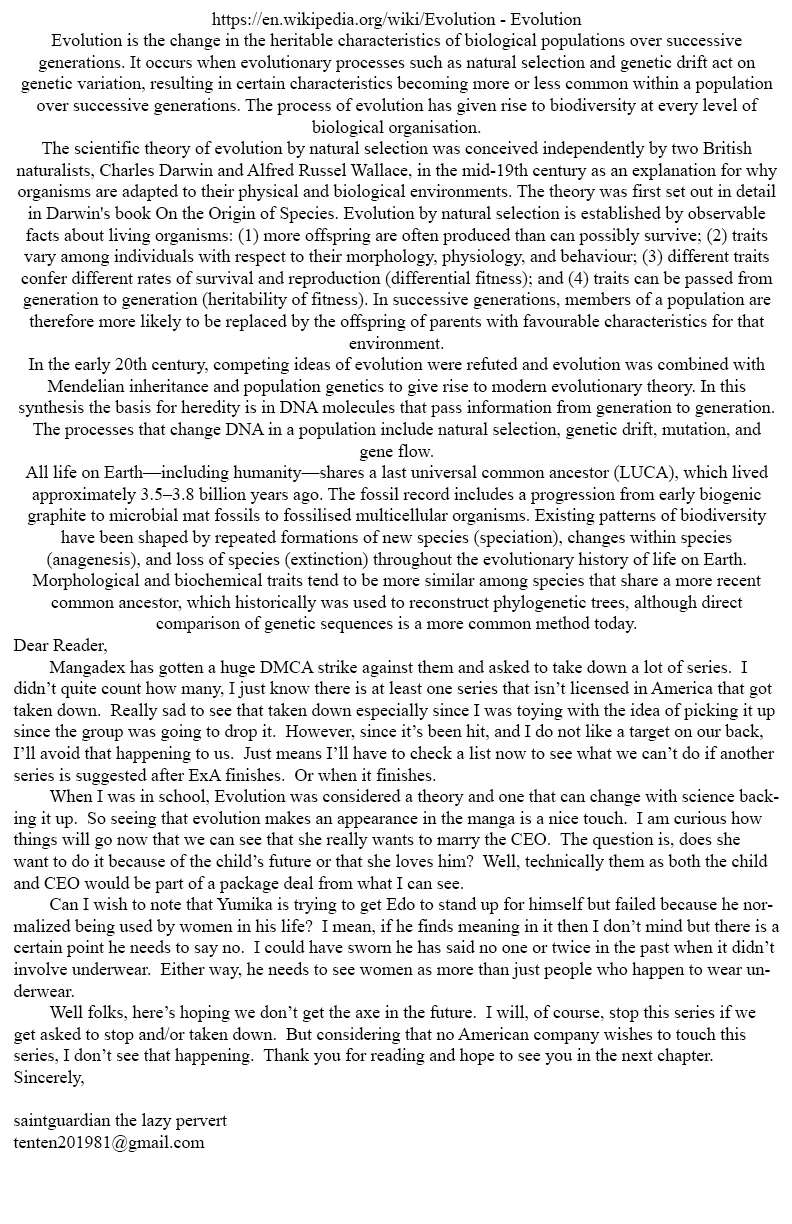 https://en.wikipedia.org/wiki/Evolution - Evolution
Evolution is the change in the heritable characteristics of biological populations over successive generations. It occurs when evolutionary processes such as natural selection and genetic drift act on genetic variation, resulting in certain characteristics becoming more or less common within a population over successive generations. The process of evolution has given rise to biodiversity at every level of biological organisation.
The scientific theory of evolution by natural selection was conceived independently by two British naturalists, Charles Darwin and Alfred Russel Wallace, in the mid-19th century as an explanation for why organisms are adapted to their physical and biological environments. The theory was first set out in detail in Darwin's book On the Origin of Species. Evolution by natural selection is established by observable facts about living organisms: (1) more offspring are often produced than can possibly survive; (2) traits vary among individuals with respect to their morphology, physiology, and behaviour; (3) different traits confer different rates of survival and reproduction (differential fitness); and (4) traits can be passed from generation to generation (heritability of fitness). In successive generations, members of a population are therefore more likely to be replaced by the offspring of parents with favourable characteristics for that environment.
In the early 20th century, competing ideas of evolution were refuted and evolution was combined with Mendelian inheritance and population genetics to give rise to modern evolutionary theory. In this synthesis the basis for heredity is in DNA molecules that pass information from generation to generation. The processes that change DNA in a population include natural selection, genetic drift, mutation, and gene flow.
All life on Earth—including humanity—shares a last universal common ancestor (LUCA), which lived approximately 3.5–3.8 billion years ago. The fossil record includes a progression from early biogenic graphite to microbial mat fossils to fossilised multicellular organisms. Existing patterns of biodiversity have been shaped by repeated formations of new species (speciation), changes within species (anagenesis), and loss of species (extinction) throughout the evolutionary history of life on Earth. Morphological and biochemical traits tend to be more similar among species that share a more recent common ancestor, which historically was used to reconstruct phylogenetic trees, although direct comparison of genetic sequences is a more common method today.
Dear Reader,
Mangadex has gotten a huge DMCA strike against them and asked to take down a lot of series. I didn't quite count how many, I just know there is at least one series that isn't licensed in America that got taken down. Really sad to see that taken down especially since I was toying with the idea of picking it up since the group was going to drop it. However, since it's been hit, and I do not like a target on our back, I'll avoid that happening to us. Just means I'll have to check a list now to see what we can't do if another series is suggested after ExA finishes. Or when it finishes.
When I was in school, Evolution was considered a theory and one that can change with science backing it up. So seeing that evolution makes an appearance in the manga is a nice touch. I am curious how things will go now that we can see that she really wants to marry the CEO. The question is, does she want to do it because of the child's future or that she loves him? Well, technically them as both the child and CEO would be part of a package deal from what I can see.
Can I wish to note that Yumika is trying to get Edo to stand up for himself but failed because he normalized being used by women in his life? I mean, if he finds meaning in it then I don't mind but there is a certain point he needs to say no. I could have sworn he has said no one or twice in the past when it didn't involve underwear. Either way, he needs to see women as more than just people who happen to wear underwear.
Well folks, here's hoping we don't get the axe in the future. I will, of course, stop this series if we get asked to stop and/or taken down. But considering that no American company wishes to touch this series, I don't see that happening. Thank you for reading and hope to see you in the next chapter.
Sincerely,

saintguardian the lazy pervert
tenten201981@gmail.com